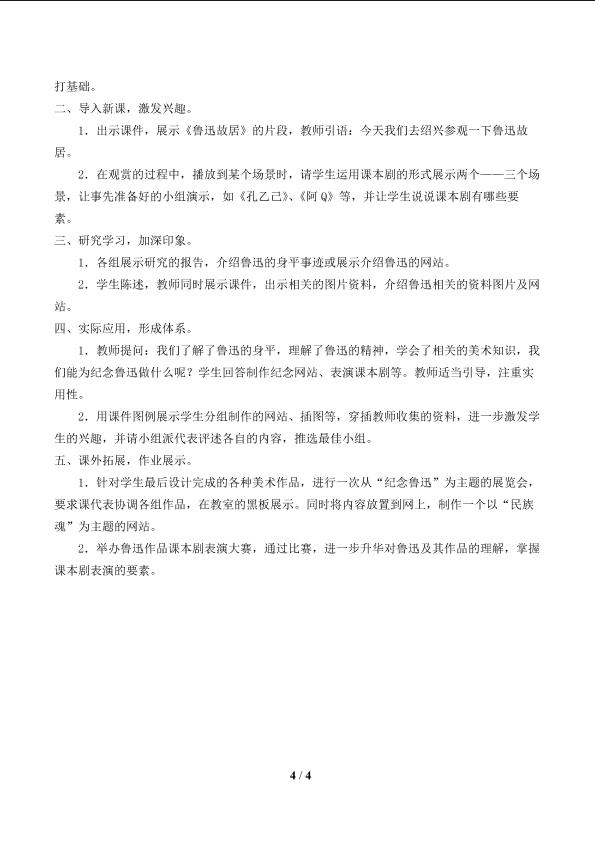 打基础。

二、导入新课，激发兴趣。

1．出示课件，展示《鲁迅故居》的片段，教师引语：今天我们去绍兴参观一下鲁迅故居。

2．在观赏的过程中，播放到某个场景时，请学生运用课本剧的形式展示两个——三个场景，让事先准备好的小组演示，如《孔乙己》、《阿Q》等，并让学生说说课本剧有哪些要素。

三、研究学习，加深印象。

1．各组展示研究的报告，介绍鲁迅的身平事迹或展示介绍鲁迅的网站。

2．学生陈述，教师同时展示课件，出示相关的图片资料，介绍鲁迅相关的资料图片及网站。

四、实际应用，形成体系。

1．教师提问：我们了解了鲁迅的身平，理解了鲁迅的精神，学会了相关的美术知识，我们能为纪念鲁迅做什么呢？学生回答制作纪念网站、表演课本剧等。教师适当引导，注重实用性。

2．用课件图例展示学生分组制作的网站、插图等，穿插教师收集的资料，进一步激发学生的兴趣，并请小组派代表评述各自的内容，推选最佳小组。

五、课外拓展，作业展示。

1．针对学生最后设计完成的各种美术作品，进行一次从“纪念鲁迅”为主题的展览会，要求课代表协调各组作品，在教室的黑板展示。同时将内容放置到网上，制作一个以“民族魂”为主题的网站。

2．举办鲁迅作品课本剧表演大赛，通过比赛，进一步升华对鲁迅及其作品的理解，掌握课本剧表演的要素。

4 / 4